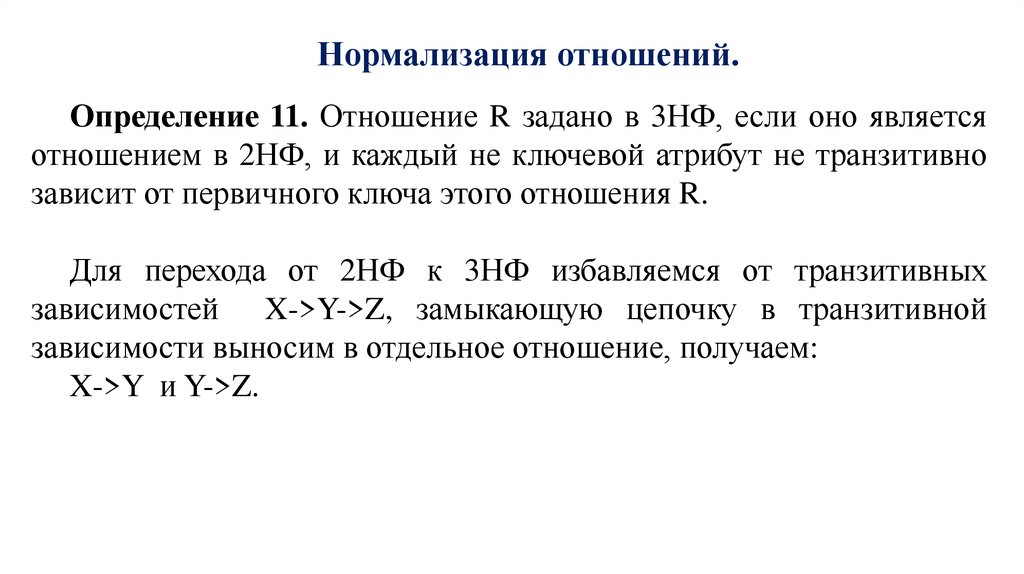 Нормализация отношений.

Определение 11. Отношение R задано в 3НФ, если оно является отношением в 2НФ, и каждый не ключевой атрибут не транзитивно зависит от первичного ключа этого отношения R.

Для перехода от 2НФ к 3НФ избавляемся от транзитивных зависимостей X->Y->Z, замыкающую цепочку в транзитивной зависимости выносим в отдельное отношение, получаем:
X->Y и Y->Z.